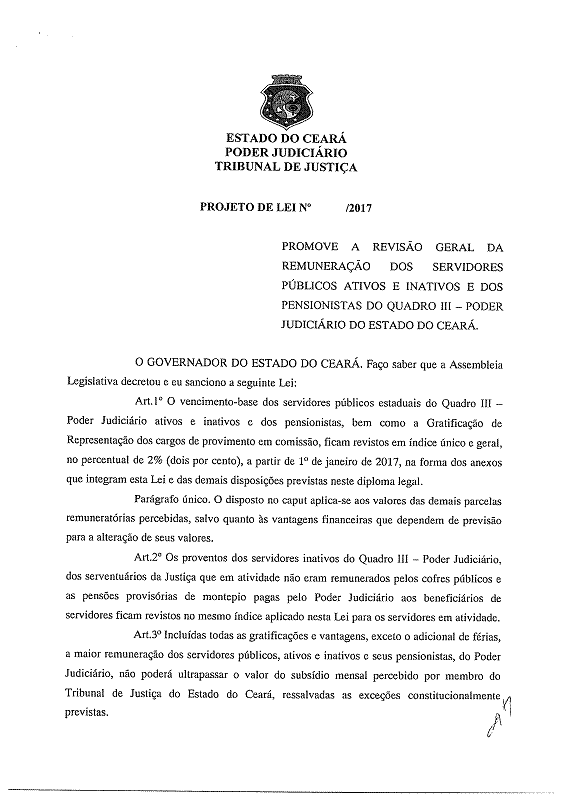 ESTADO DO CEARÁ
PODER JUDICIÁRIO
TRIBUNAL DE JUSTIÇA

PROJETO DE LEI Nº /2017

PROMOVE A REVISÃO GERAL DA REMUNERAÇÃO DOS SERVIDORES PÚBLICOS ATIVOS E INATIVOS E DOS PENSIONISTAS DO QUADRO III – PODER JUDICIÁRIO DO ESTADO DO CEARÁ.

O GOVERNADOR DO ESTADO DO CEARÁ. Faço saber que a Assembleia Legislativa decretou e eu sanciono a seguinte Lei:

Art.1º O vencimento-base dos servidores públicos estaduais do Quadro III – Poder Judiciário ativos e inativos e dos pensionistas, bem como a Gratificação de Representação dos cargos de provimento em comissão, ficam revistos em índice único e geral, no percentual de 2% (dois por cento), a partir de 1º de janeiro de 2017, na forma dos anexos que integram esta Lei e das demais disposições previstas neste diploma legal.

Parágrafo único. O disposto no caput aplica-se aos valores das demais parcelas remuneratórias percebidas, salvo quanto às vantagens financeiras que dependem de previsão para a alteração de seus valores.

Art.2º Os proventos dos servidores inativos do Quadro III – Poder Judiciário, dos serventuários da Justiça que em atividade não eram remunerados pelos cofres públicos e as pensões provisórias de montepio pagas pelo Poder Judiciário aos beneficiários de servidores ficam revistos no mesmo índice aplicado nesta Lei para os servidores em atividade.

Art.3º Incluídas todas as gratificações e vantagens, exceto o adicional de férias, a maior remuneração dos servidores públicos, ativos e inativos e seus pensionistas, do Poder Judiciário, não poderá ultrapassar o valor do subsídio mensal percebido por membro do Tribunal de Justiça do Estado do Ceará, ressalvadas as exceções constitucionalmente previstas.